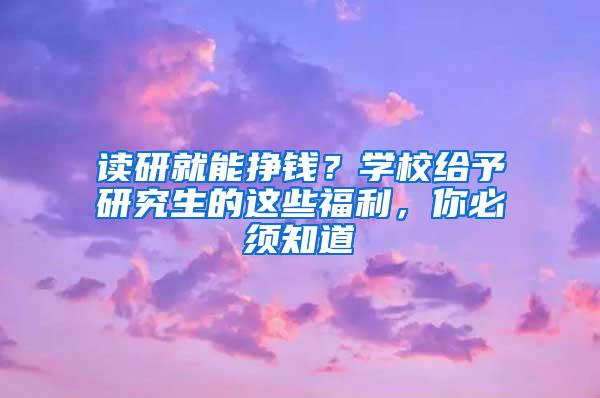 读研就能挣钱？学校给予研究生的这些福利，你必须知道